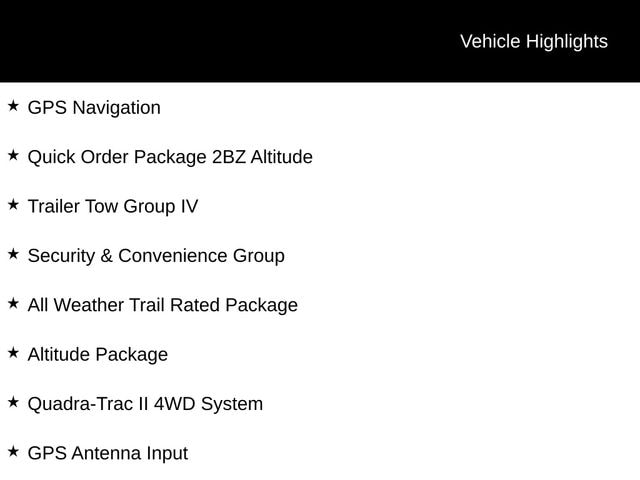 Vehicle Highlights

★ GPS Navigation

★ Quick Order Package 2BZ Altitude

★ Trailer Tow Group IV

★ Security & Convenience Group

★ All Weather Trail Rated Package

★ Altitude Package

★ Quadra-Trac II 4WD System

★ GPS Antenna Input